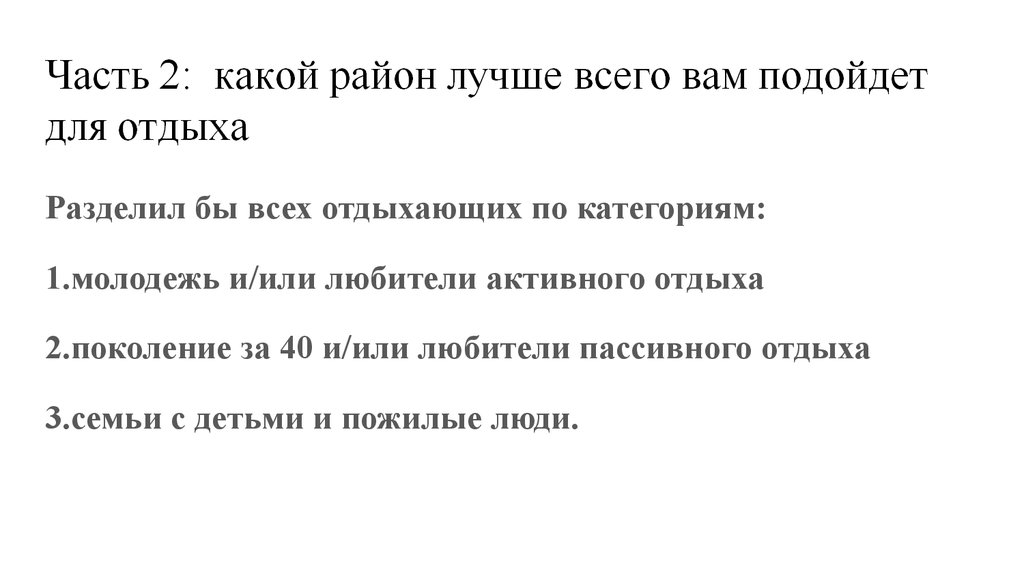 Часть 2:  какой район лучше всего вам подойдет для отдыха

Разделил бы всех отдыхающих по категориям:

1.молодежь и/или любители активного отдыха

2.поколение за 40 и/или любители пассивного отдыха

3.семьи с детьми и пожилые люди.